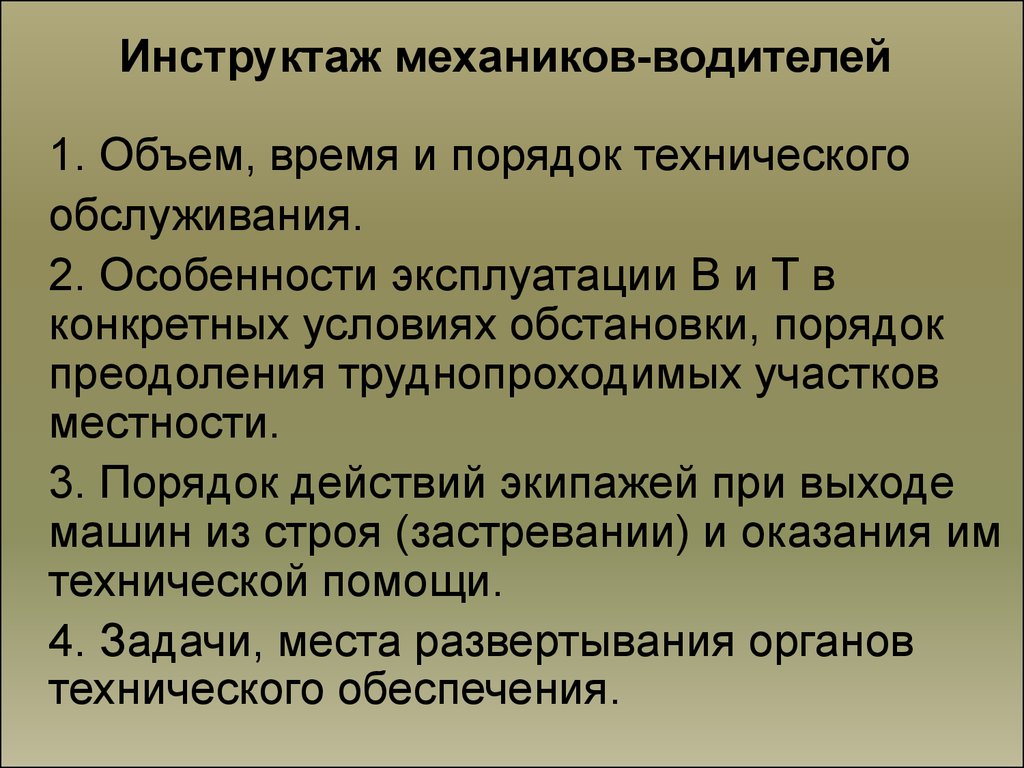 Инструктаж механиков-водителей

1. Объем, время и порядок технического обслуживания.

2. Особенности эксплуатации В и Т в конкретных условиях обстановки, порядок преодоления труднопроходимых участков местности.

3. Порядок действий экипажей при выходе машин из строя (застревании) и оказания им технической помощи.

4. Задачи, места развертывания органов технического обеспечения.